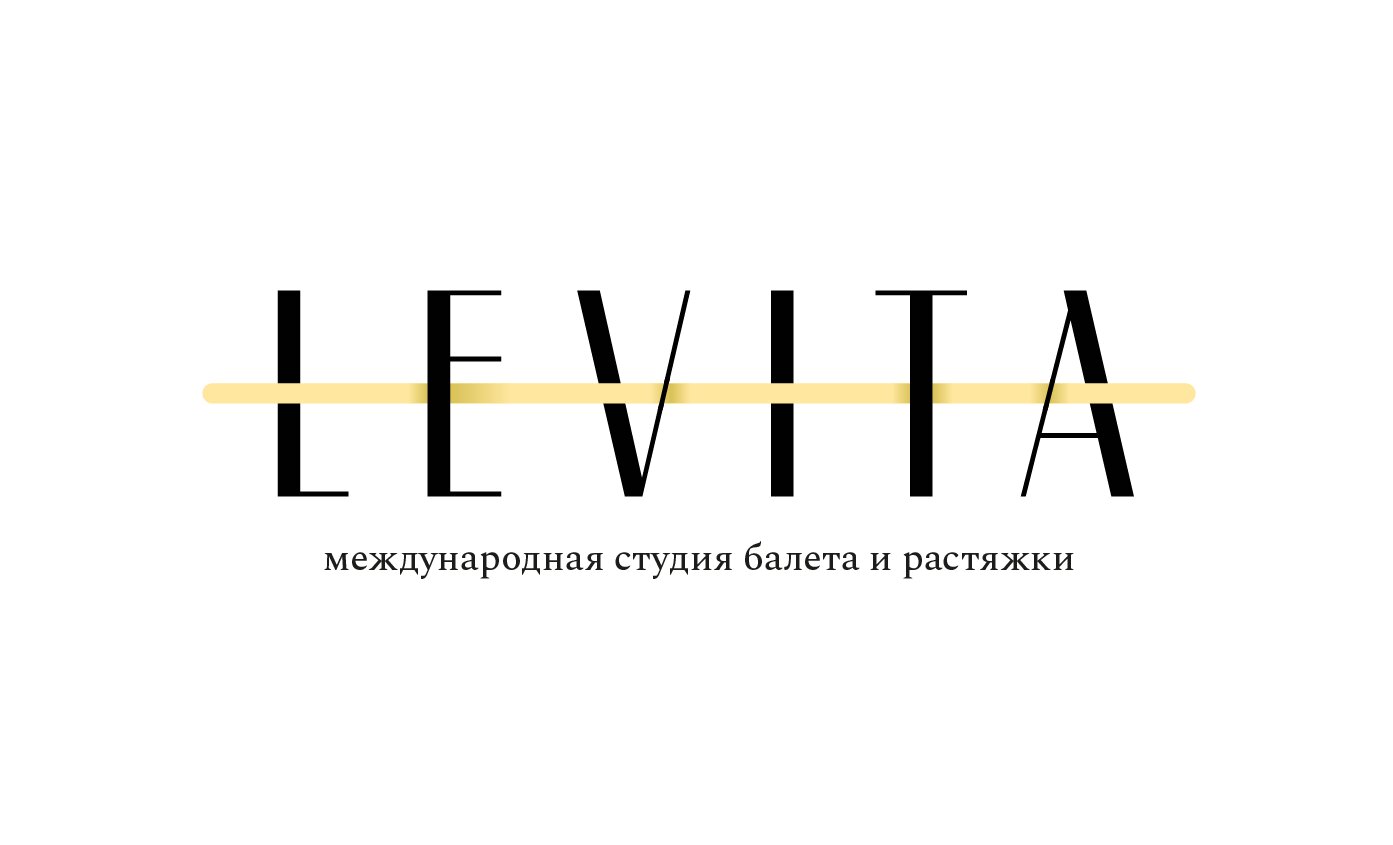 LEVITA

международная студия балета и растяжки